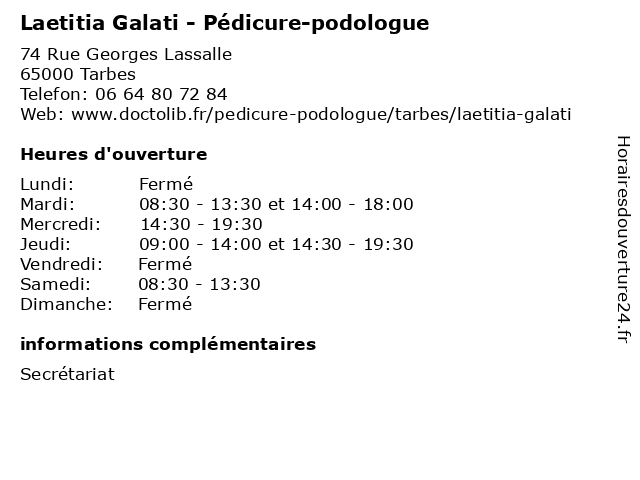 Laetitia Galati - Pédicure-podologue

74 Rue Georges Lassalle
65000 Tarbes
Telefon: 06 64 80 72 84
Web: www.doctolib.fr/pedicure-podologue/tarbes/laetitia-galati

Heures d'ouverture

| | |
|---|---|
| Lundi: | Fermé |
| Mardi: | 08:30 - 13:30 et 14:00 - 18:00 |
| Mercredi: | 14:30 - 19:30 |
| Jeudi: | 09:00 - 14:00 et 14:30 - 19:30 |
| Vendredi: | Fermé |
| Samedi: | 08:30 - 13:30 |
| Dimanche: | Fermé |

informations complémentaires

Secrétariat

Horairesdouverture24.fr